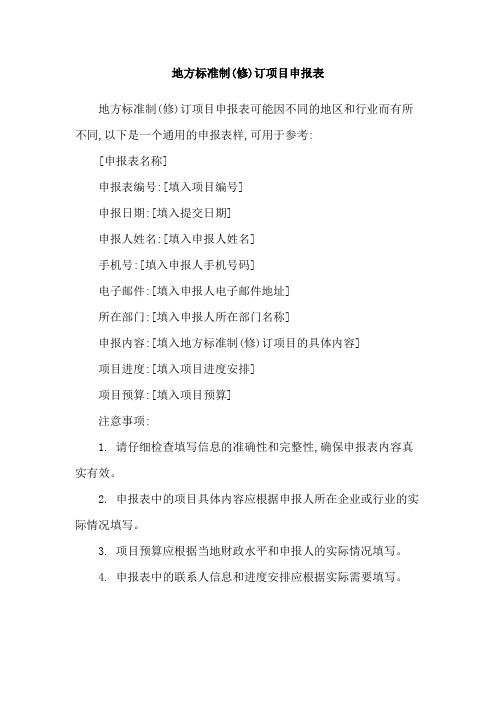 地方标准制(修)订项目申报表

地方标准制(修)订项目申报表可能因不同的地区和行业而有所不同,以下是一个通用的申报表样,可用于参考:

[申报表名称]

申报表编号:[填入项目编号]

申报日期:[填入提交日期]

申报人姓名:[填入申报人姓名]

手机号:[填入申报人手机号码]

电子邮件:[填入申报人电子邮件地址]

所在部门:[填入申报人所在部门名称]

申报内容:[填入地方标准制(修)订项目的具体内容]

项目进度:[填入项目进度安排]

项目预算:[填入项目预算]

注意事项:

1. 请仔细检查填写信息的准确性和完整性,确保申报表内容真实有效。

2. 申报表中的项目具体内容应根据申报人所在企业或行业的实际情况填写。

3. 项目预算应根据当地财政水平和申报人的实际情况填写。

4. 申报表中的联系人信息和进度安排应根据实际需要填写。